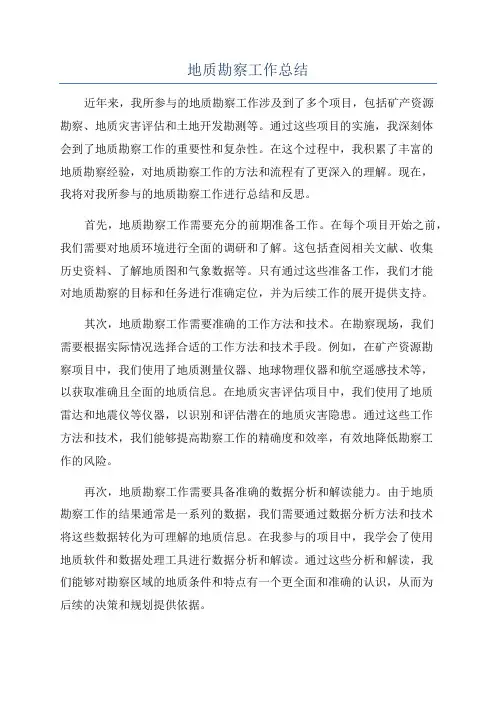 地质勘察工作总结

近年来，我所参与的地质勘察工作涉及到了多个项目，包括矿产资源勘察、地质灾害评估和土地开发勘测等。通过这些项目的实施，我深刻体会到了地质勘察工作的重要性和复杂性。在这个过程中，我积累了丰富的地质勘察经验，对地质勘察工作的方法和流程有了更深入的理解。现在，我将对我所参与的地质勘察工作进行总结和反思。

首先，地质勘察工作需要充分的前期准备工作。在每个项目开始之前，我们需要对地质环境进行全面的调研和了解。这包括查阅相关文献、收集历史资料、了解地质图和气象数据等。只有通过这些准备工作，我们才能对地质勘察的目标和任务进行准确定位，并为后续工作的展开提供支持。

其次，地质勘察工作需要准确的工作方法和技术。在勘察现场，我们需要根据实际情况选择合适的工作方法和技术手段。例如，在矿产资源勘察项目中，我们使用了地质测量仪器、地球物理仪器和航空遥感技术等，以获取准确且全面的地质信息。在地质灾害评估项目中，我们使用了地质雷达和地震仪等仪器，以识别和评估潜在的地质灾害隐患。通过这些工作方法和技术，我们能够提高勘察工作的精确度和效率，有效地降低勘察工作的风险。

再次，地质勘察工作需要具备准确的数据分析和解读能力。由于地质勘察工作的结果通常是一系列的数据，我们需要通过数据分析方法和技术将这些数据转化为可理解的地质信息。在我参与的项目中，我学会了使用地质软件和数据处理工具进行数据分析和解读。通过这些分析和解读，我们能够对勘察区域的地质条件和特点有一个更全面和准确的认识，从而为后续的决策和规划提供依据。